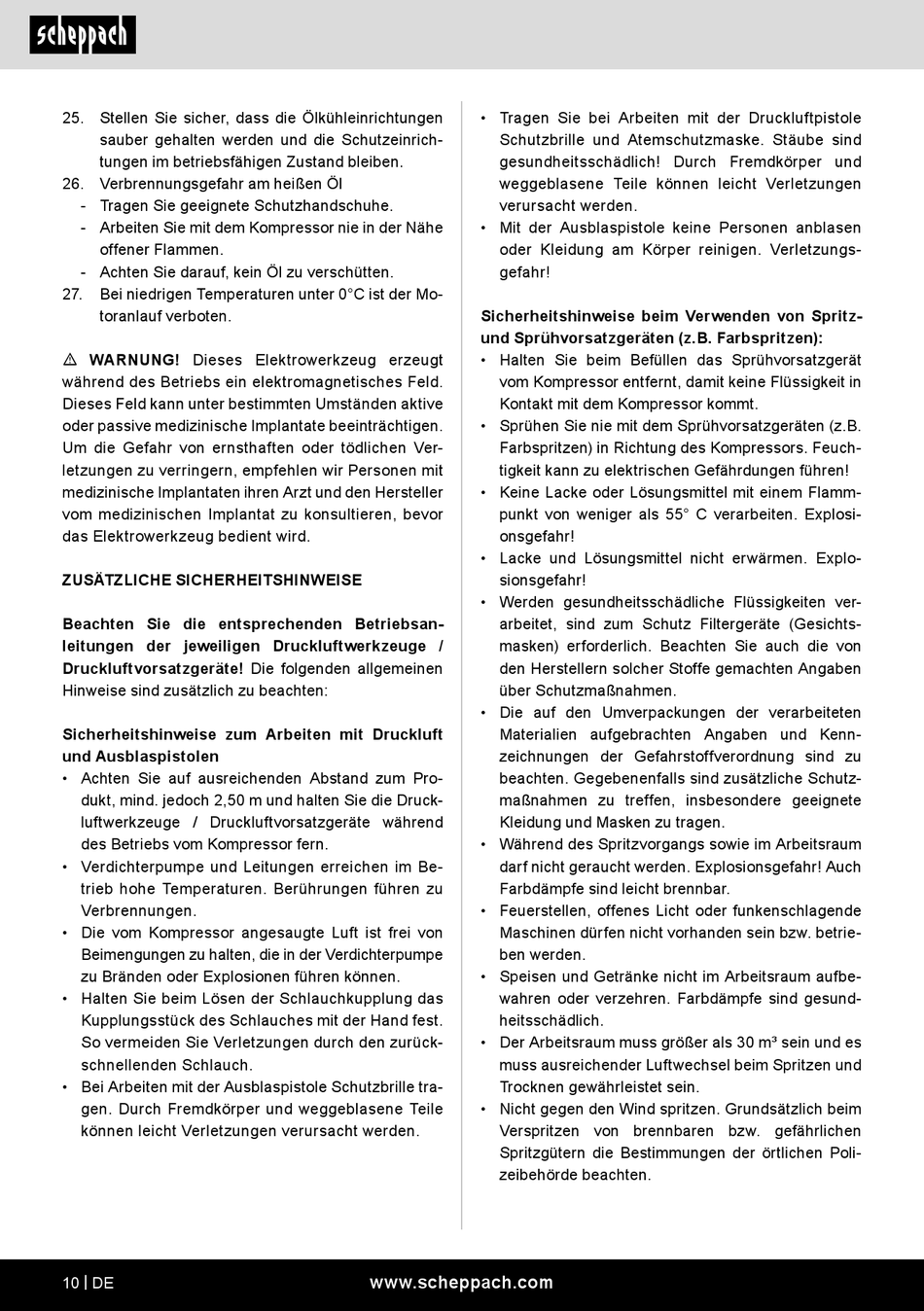 scheppach

25. Stellen Sie sicher, dass die Ölkühleinrichtungen sauber gehalten werden und die Schutzeinrichtungen im betriebsfähigen Zustand bleiben.
26. Verbrennungsgefahr am heißen Öl
- Tragen Sie geeignete Schutzhandschuhe.
- Arbeiten Sie mit dem Kompressor nie in der Nähe offener Flammen.
- Achten Sie darauf, kein Öl zu verschütten.
27. Bei niedrigen Temperaturen unter 0°C ist der Motoranlauf verboten.

⚠ WARNUNG! Dieses Elektrowerkzeug erzeugt während des Betriebs ein elektromagnetisches Feld. Dieses Feld kann unter bestimmten Umständen aktive oder passive medizinische Implantate beeinträchtigen. Um die Gefahr von ernsthaften oder tödlichen Verletzungen zu verringern, empfehlen wir Personen mit medizinische Implantaten ihren Arzt und den Hersteller vom medizinischen Implantat zu konsultieren, bevor das Elektrowerkzeug bedient wird.

ZUSÄTZLICHE SICHERHEITSHINWEISE

Beachten Sie die entsprechenden Betriebsanleitungen der jeweiligen Druckluftwerkzeuge / Druckluftvorsatzgeräte! Die folgenden allgemeinen Hinweise sind zusätzlich zu beachten:

Sicherheitshinweise zum Arbeiten mit Druckluft und Ausblaspistolen
• Achten Sie auf ausreichenden Abstand zum Produkt, mind. jedoch 2,50 m und halten Sie die Druckluftwerkzeuge / Druckluftvorsatzgeräte während des Betriebs vom Kompressor fern.
• Verdichterpumpe und Leitungen erreichen im Betrieb hohe Temperaturen. Berührungen führen zu Verbrennungen.
• Die vom Kompressor angesaugte Luft ist frei von Beimengungen zu halten, die in der Verdichterpumpe zu Bränden oder Explosionen führen können.
• Halten Sie beim Lösen der Schlauchkupplung das Kupplungsstück des Schlauches mit der Hand fest. So vermeiden Sie Verletzungen durch den zurückschnellenden Schlauch.
• Bei Arbeiten mit der Ausblaspistole Schutzbrille tragen. Durch Fremdkörper und weggeblasene Teile können leicht Verletzungen verursacht werden.

• Tragen Sie bei Arbeiten mit der Druckluftpistole Schutzbrille und Atemschutzmaske. Stäube sind gesundheitsschädlich! Durch Fremdkörper und weggeblasene Teile können leicht Verletzungen verursacht werden.
• Mit der Ausblaspistole keine Personen anblasen oder Kleidung am Körper reinigen. Verletzungsgefahr!

Sicherheitshinweise beim Verwenden von Spritz- und Sprühvorsatzgeräten (z.B. Farbspritzen):
• Halten Sie beim Befüllen das Sprühvorsatzgerät vom Kompressor entfernt, damit keine Flüssigkeit in Kontakt mit dem Kompressor kommt.
• Sprühen Sie nie mit dem Sprühvorsatzgeräten (z.B. Farbspritzen) in Richtung des Kompressors. Feuchtigkeit kann zu elektrischen Gefährdungen führen!
• Keine Lacke oder Lösungsmittel mit einem Flammpunkt von weniger als 55° C verarbeiten. Explosionsgefahr!
• Lacke und Lösungsmittel nicht erwärmen. Explosionsgefahr!
• Werden gesundheitsschädliche Flüssigkeiten verarbeitet, sind zum Schutz Filtergeräte (Gesichtsmasken) erforderlich. Beachten Sie auch die von den Herstellern solcher Stoffe gemachten Angaben über Schutzmaßnahmen.
• Die auf den Umverpackungen der verarbeiteten Materialien aufgebrachten Angaben und Kennzeichnungen der Gefahrstoffverordnung sind zu beachten. Gegebenenfalls sind zusätzliche Schutzmaßnahmen zu treffen, insbesondere geeignete Kleidung und Masken zu tragen.
• Während des Spritzvorgangs sowie im Arbeitsraum darf nicht geraucht werden. Explosionsgefahr! Auch Farbdämpfe sind leicht brennbar.
• Feuerstellen, offenes Licht oder funkenschlagende Maschinen dürfen nicht vorhanden sein bzw. betrieben werden.
• Speisen und Getränke nicht im Arbeitsraum aufbewahren oder verzehren. Farbdämpfe sind gesundheitsschädlich.
• Der Arbeitsraum muss größer als 30 m³ sein und es muss ausreichender Luftwechsel beim Spritzen und Trocknen gewährleistet sein.
• Nicht gegen den Wind spritzen. Grundsätzlich beim Verspritzen von brennbaren bzw. gefährlichen Spritzgütern die Bestimmungen der örtlichen Polizeibehörde beachten.

10 | DE www.scheppach.com